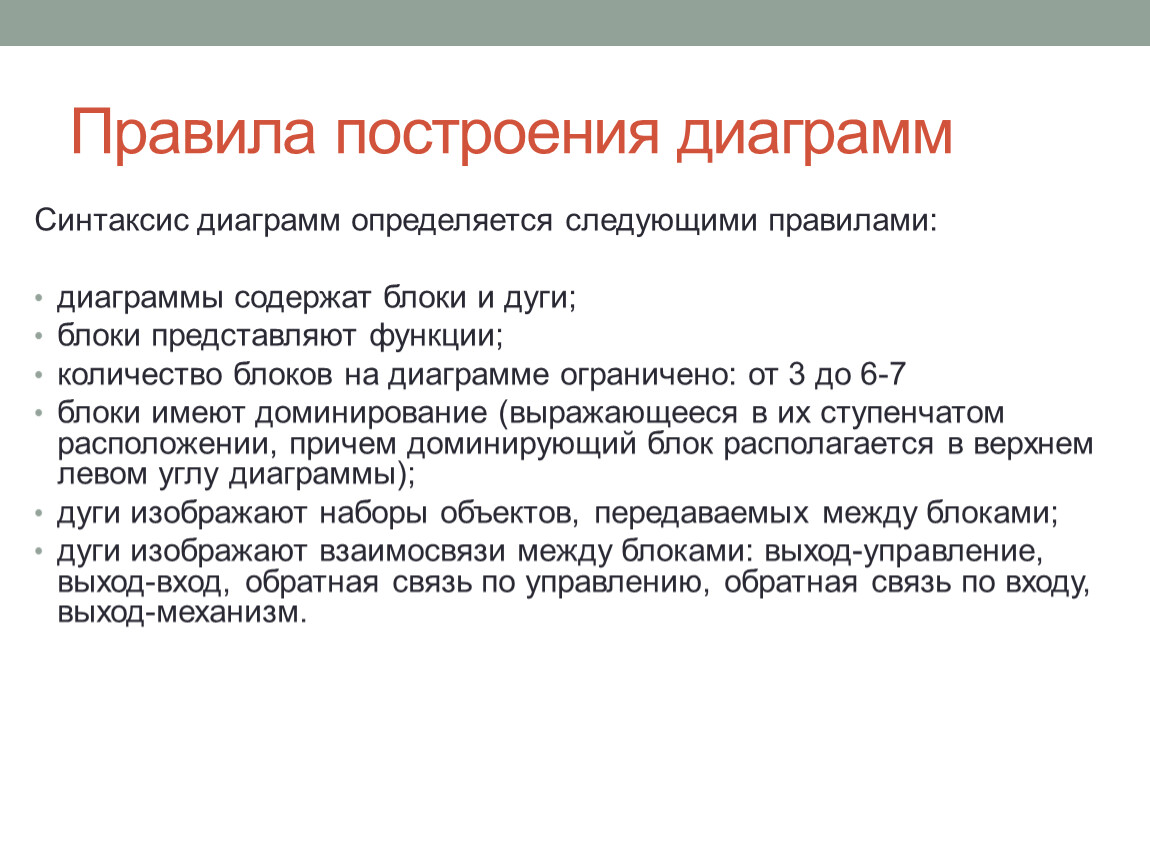 Правила построения диаграмм

Синтаксис диаграмм определяется следующими правилами:

• диаграммы содержат блоки и дуги;
• блоки представляют функции;
• количество блоков на диаграмме ограничено: от 3 до 6-7
• блоки имеют доминирование (выражающееся в их ступенчатом расположении, причем доминирующий блок располагается в верхнем левом углу диаграммы);
• дуги изображают наборы объектов, передаваемых между блоками;
• дуги изображают взаимосвязи между блоками: выход-управление, выход-вход, обратная связь по управлению, обратная связь по входу, выход-механизм.